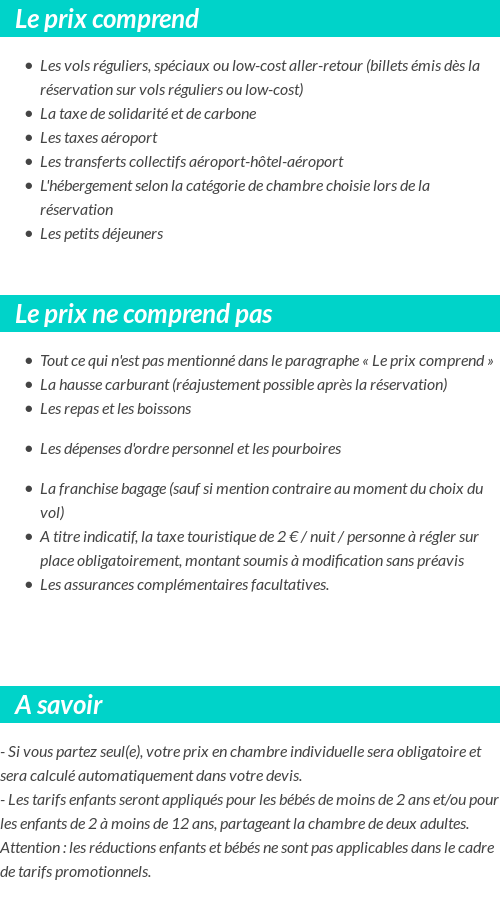 Le prix comprend

- Les vols réguliers, spéciaux ou low-cost aller-retour (billets émis dès la réservation sur vols réguliers ou low-cost)
- La taxe de solidarité et de carbone
- Les taxes aéroport
- Les transferts collectifs aéroport-hôtel-aéroport
- L'hébergement selon la catégorie de chambre choisie lors de la réservation
- Les petits déjeuners

Le prix ne comprend pas

- Tout ce qui n'est pas mentionné dans le paragraphe « Le prix comprend »
- La hausse carburant (réajustement possible après la réservation)
- Les repas et les boissons
- Les dépenses d'ordre personnel et les pourboires
- La franchise bagage (sauf si mention contraire au moment du choix du vol)
- A titre indicatif, la taxe touristique de 2 € / nuit / personne à régler sur place obligatoirement, montant soumis à modification sans préavis
- Les assurances complémentaires facultatives.

A savoir

- Si vous partez seul(e), votre prix en chambre individuelle sera obligatoire et sera calculé automatiquement dans votre devis.
- Les tarifs enfants seront appliqués pour les bébés de moins de 2 ans et/ou pour les enfants de 2 à moins de 12 ans, partageant la chambre de deux adultes. Attention : les réductions enfants et bébés ne sont pas applicables dans le cadre de tarifs promotionnels.